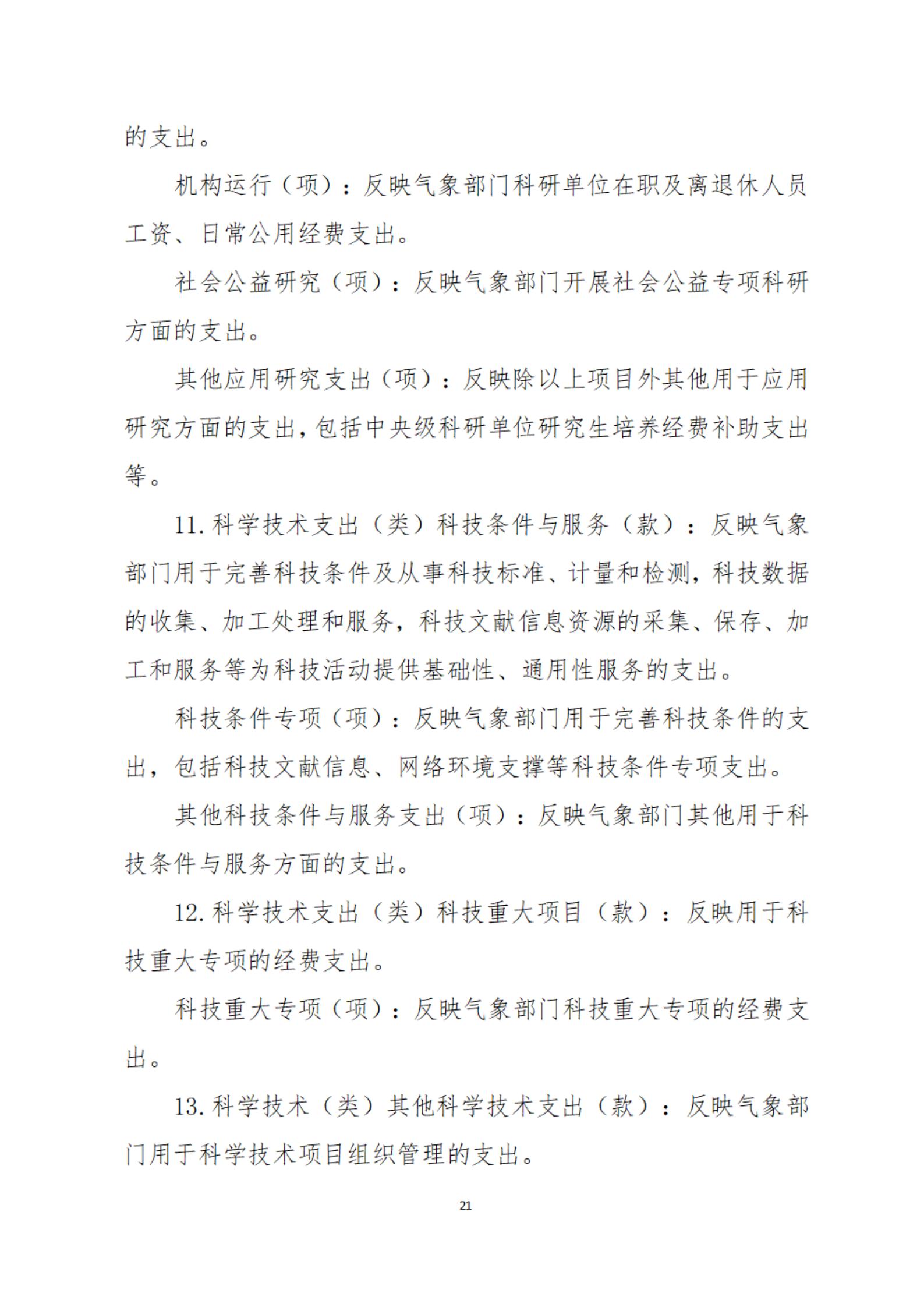 的支出。

机构运行（项）：反映气象部门科研单位在职及离退休人员工资、日常公用经费支出。

社会公益研究（项）：反映气象部门开展社会公益专项科研方面的支出。

其他应用研究支出（项）：反映除以上项目外其他用于应用研究方面的支出，包括中央级科研单位研究生培养经费补助支出等。

11. 科学技术支出（类）科技条件与服务（款）：反映气象部门用于完善科技条件及从事科技标准、计量和检测，科技数据的收集、加工处理和服务，科技文献信息资源的采集、保存、加工和服务等为科技活动提供基础性、通用性服务的支出。

科技条件专项（项）：反映气象部门用于完善科技条件的支出，包括科技文献信息、网络环境支撑等科技条件专项支出。

其他科技条件与服务支出（项）：反映气象部门其他用于科技条件与服务方面的支出。

12. 科学技术支出（类）科技重大项目（款）：反映用于科技重大专项的经费支出。

科技重大专项（项）：反映气象部门科技重大专项的经费支出。

13. 科学技术（类）其他科学技术支出（款）：反映气象部门用于科学技术项目组织管理的支出。

21